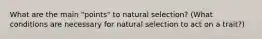 What are the main "points" to natural selection? (What conditions are necessary for natural selection to act on a trait?)